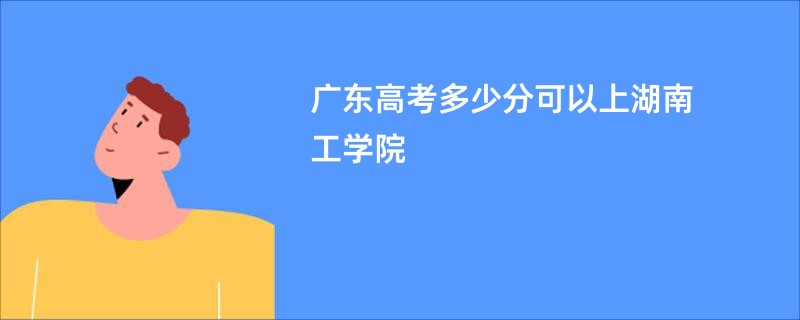 广东高考多少分可以上湖南工学院